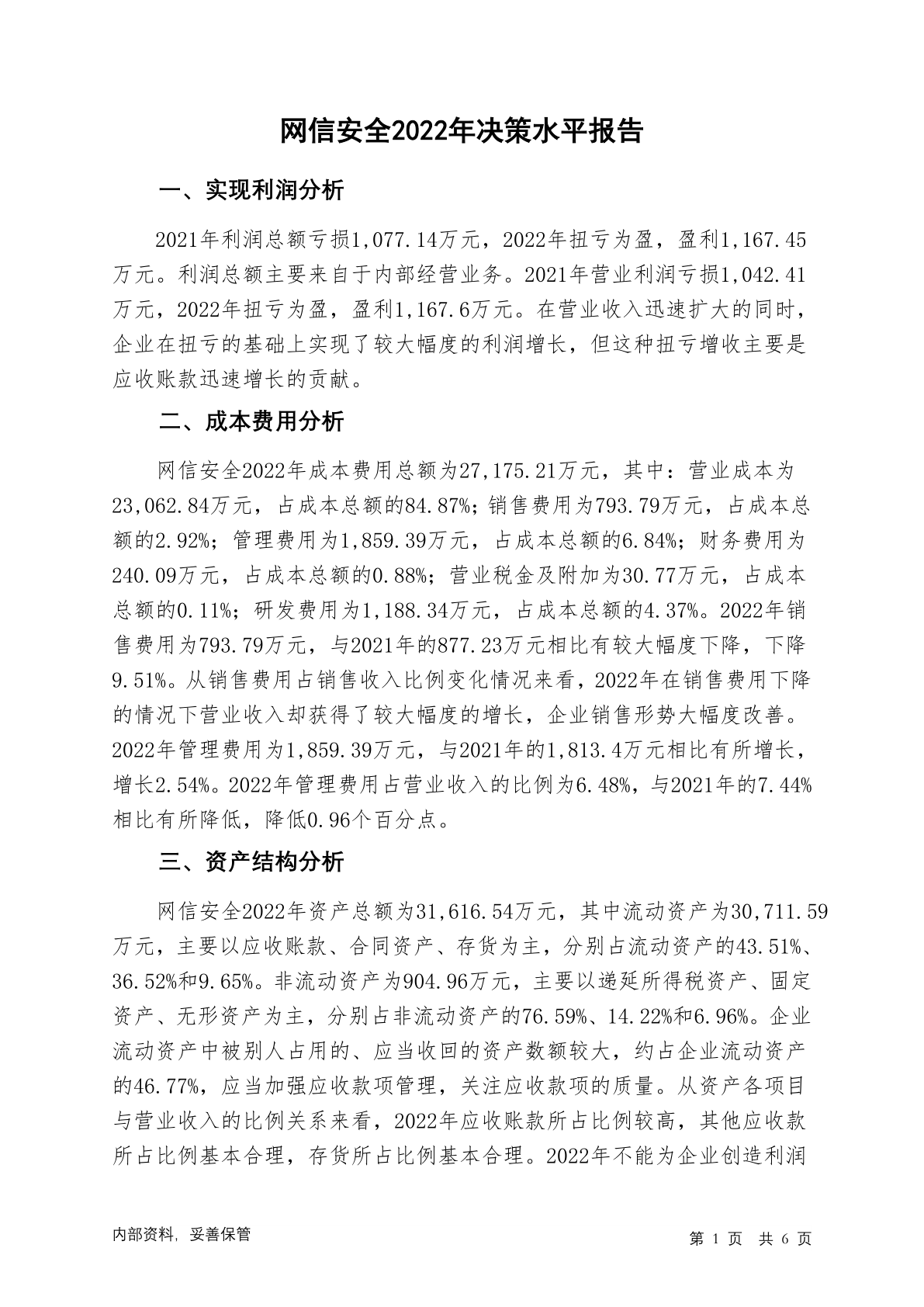 网信安全2022年决策水平报告

一、实现利润分析

2021年利润总额亏损1,077.14万元，2022年扭亏为盈，盈利1,167.45万元。利润总额主要来自于内部经营业务。2021年营业利润亏损1,042.41万元，2022年扭亏为盈，盈利1,167.6万元。在营业收入迅速扩大的同时，企业在扭亏的基础上实现了较大幅度的利润增长，但这种扭亏增收主要是应收账款迅速增长的贡献。

二、成本费用分析

网信安全2022年成本费用总额为27,175.21万元，其中：营业成本为23,062.84万元，占成本总额的84.87%；销售费用为793.79万元，占成本总额的2.92%；管理费用为1,859.39万元，占成本总额的6.84%；财务费用为240.09万元，占成本总额的0.88%；营业税金及附加为30.77万元，占成本总额的0.11%；研发费用为1,188.34万元，占成本总额的4.37%。2022年销售费用为793.79万元，与2021年的877.23万元相比有较大幅度下降，下降9.51%。从销售费用占销售收入比例变化情况来看，2022年在销售费用下降的情况下营业收入却获得了较大幅度的增长，企业销售形势大幅度改善。2022年管理费用为1,859.39万元，与2021年的1,813.4万元相比有所增长，增长2.54%。2022年管理费用占营业收入的比例为6.48%，与2021年的7.44%相比有所降低，降低0.96个百分点。

三、资产结构分析

网信安全2022年资产总额为31,616.54万元，其中流动资产为30,711.59万元，主要以应收账款、合同资产、存货为主，分别占流动资产的43.51%、36.52%和9.65%。非流动资产为904.96万元，主要以递延所得税资产、固定资产、无形资产为主，分别占非流动资产的76.59%、14.22%和6.96%。企业流动资产中被别人占用的、应当收回的资产数额较大，约占企业流动资产的46.77%，应当加强应收款项管理，关注应收款项的质量。从资产各项目与营业收入的比例关系来看，2022年应收账款所占比例较高，其他应收款所占比例基本合理，存货所占比例基本合理。2022年不能为企业创造利润

内部资料，妥善保管

第 1 页 共 6 页